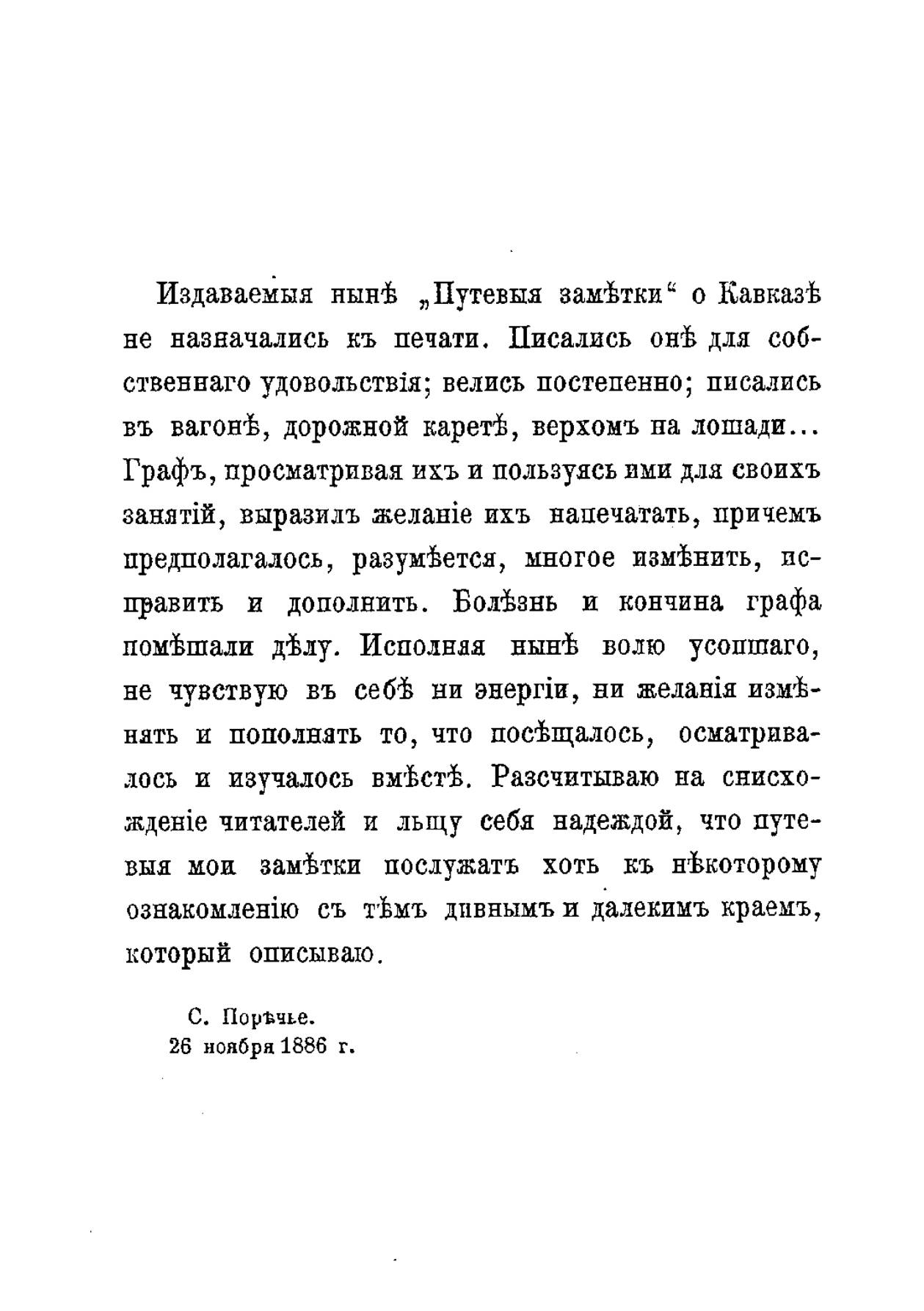 Издаваемыя нынѣ „Путевыя замѣтки“ о Кавказѣ не назначались къ печати. Писались онѣ для собственнаго удовольствія; велись постепенно; писались въ вагонѣ, дорожной каретѣ, верхомъ на лошади... Графъ, просматривая ихъ и пользуясь ими для своихъ занятій, выразилъ желаніе ихъ напечатать, причемъ предполагалось, разумѣется, многое измѣнить, исправить и дополнить. Болѣзнь и кончина графа помѣшали дѣлу. Исполняя нынѣ волю усопшаго, не чувствую въ себѣ ни энергіи, ни желанія измѣнять и пополнять то, что посѣщалось, осматривалось и изучалось вмѣстѣ. Разсчитываю на снисхожденіе читателей и льщу себя надеждой, что путевыя мои замѣтки послужатъ хоть къ нѣкоторому ознакомленію съ тѣмъ дивнымъ и далекимъ краемъ, который описываю.

С. Порѣчье.
26 ноября 1886 г.